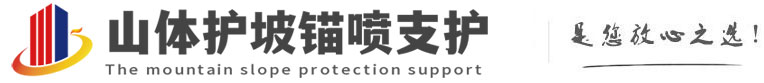 山体护坡锚喷支护
The mountain slope protection support
是您放心之选!